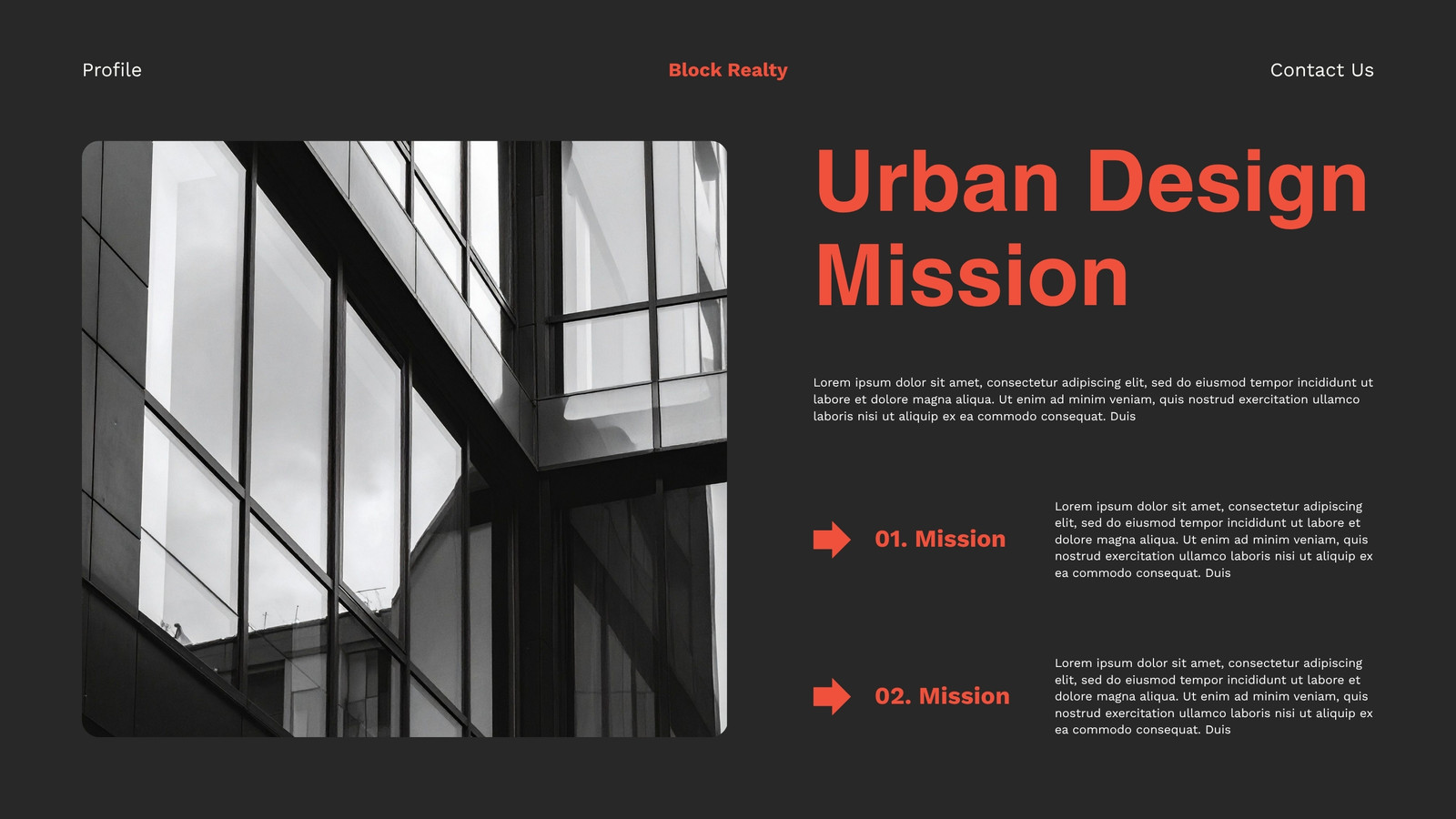 Profile

Block Realty

Contact Us

Urban Design Mission

Lorem ipsum dolor sit amet, consectetur adipiscing elit, sed do eiusmod tempor incididunt ut labore et dolore magna aliqua. Ut enim ad minim veniam, quis nostrud exercitation ullamco laboris nisi ut aliquip ex ea commodo consequat. Duis

01. Mission

Lorem ipsum dolor sit amet, consectetur adipiscing elit, sed do eiusmod tempor incididunt ut labore et dolore magna aliqua. Ut enim ad minim veniam, quis nostrud exercitation ullamco laboris nisi ut aliquip ex ea commodo consequat. Duis

02. Mission

Lorem ipsum dolor sit amet, consectetur adipiscing elit, sed do eiusmod tempor incididunt ut labore et dolore magna aliqua. Ut enim ad minim veniam, quis nostrud exercitation ullamco laboris nisi ut aliquip ex ea commodo consequat. Duis